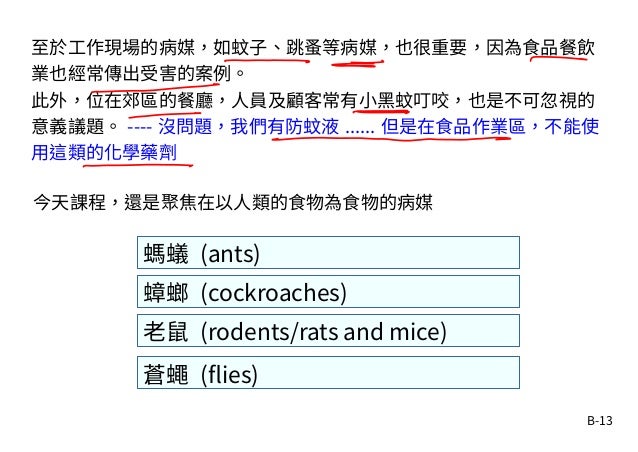 至於工作現場的病媒，如蚊子、跳蚤等病媒，也很重要，因為食品餐飲業也經常傳出受害的案例。

此外，位在郊區的餐廳，人員及顧客常有小黑蚊叮咬，也是不可忽視的意義議題。 ---- 沒問題，我們有防蚊液 ...... 但是在食品作業區，不能使用這類的化學藥劑

今天課程，還是聚焦在以人類的食物為食物的病媒

螞蟻 (ants)

蟑螂 (cockroaches)

老鼠 (rodents/rats and mice)

蒼蠅 (flies)

B-13